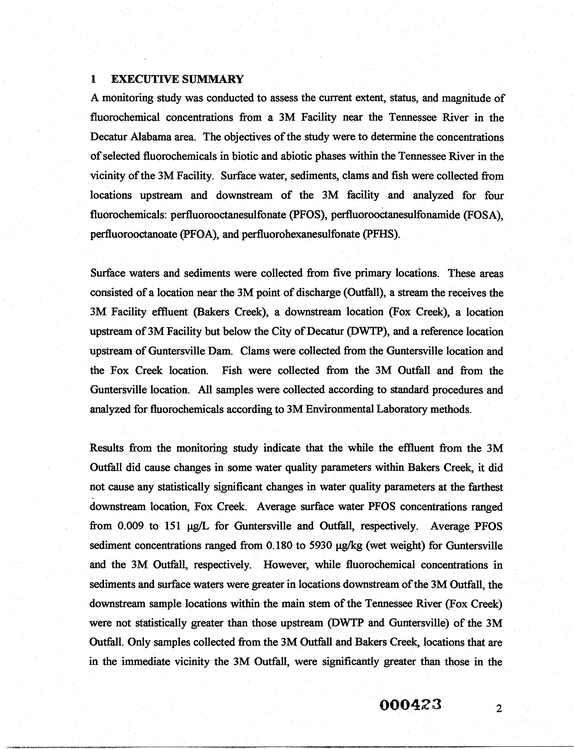 1 EXECUTIVE SUMMARY

A monitoring study was conducted to assess the current extent, status, and magnitude of fluorochemical concentrations from a 3M Facility near the Tennessee River in the Decatur Alabama area. The objectives of the study were to determine the concentrations of selected fluorochemicals in biotic and abiotic phases within the Tennessee River in the vicinity of the 3M Facility. Surface water, sediments, clams and fish were collected from locations upstream and downstream of the 3M facility and analyzed for four fluorochemicals: perfluorooctanesulfonate (PFOS), perfluorooctanesulfonamide (FOSA), perfluorooctanoate (PFOA), and perfluorohexanesulfonate (PFHS).

Surface waters and sediments were collected from five primary locations. These areas consisted of a location near the 3M point of discharge (Outfall), a stream the receives the 3M Facility effluent (Bakers Creek), a downstream location (Fox Creek), a location upstream of 3M Facility but below the City of Decatur (DWTP), and a reference location upstream of Guntersville Dam. Clams were collected from the Guntersville location and the Fox Creek location. Fish were collected from the 3M Outfall and from the Guntersville location. All samples were collected according to standard procedures and analyzed for fluorochemicals according to 3M Environmental Laboratory methods.

Results from the monitoring study indicate that the while the effluent from the 3M Outfall did cause changes in some water quality parameters within Bakers Creek, it did not cause any statistically significant changes in water quality parameters at the farthest downstream location, Fox Creek. Average surface water PFOS concentrations ranged from 0.009 to 151 μg/L for Guntersville and Outfall, respectively. Average PFOS sediment concentrations ranged from 0.180 to 5930 μg/kg (wet weight) for Guntersville and the 3M Outfall, respectively. However, while fluorochemical concentrations in sediments and surface waters were greater in locations downstream of the 3M Outfall, the downstream sample locations within the main stem of the Tennessee River (Fox Creek) were not statistically greater than those upstream (DWTP and Guntersville) of the 3M Outfall. Only samples collected from the 3M Outfall and Bakers Creek, locations that are in the immediate vicinity the 3M Outfall, were significantly greater than those in the

000423 2